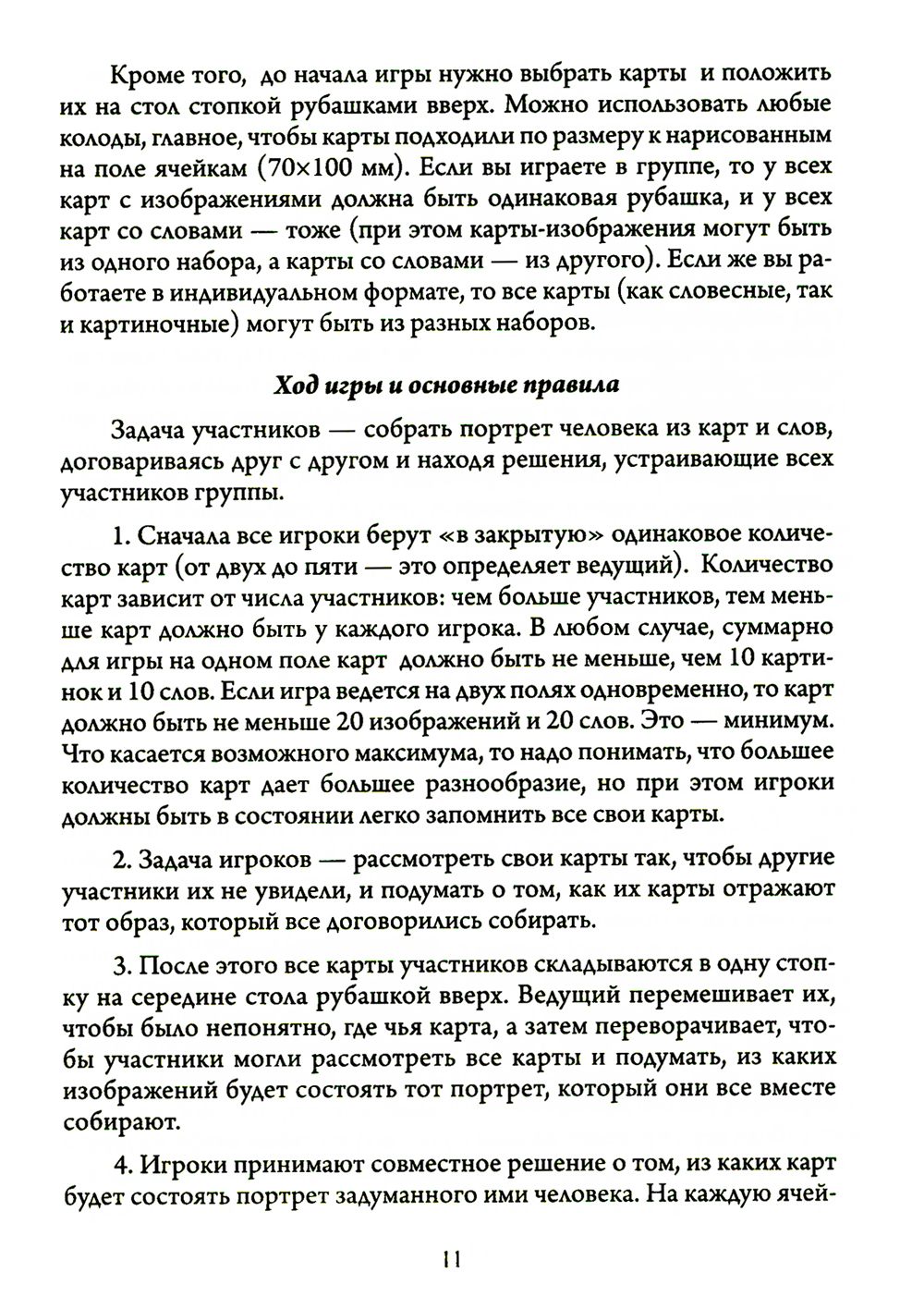 Кроме того, до начала игры нужно выбрать карты и положить их на стол стопкой рубашками вверх. Можно использовать любые колоды, главное, чтобы карты подходили по размеру к нарисованным на поле ячейкам (70×100 мм). Если вы играете в группе, то у всех карт с изображениями должна быть одинаковая рубашка, и у всех карт со словами — тоже (при этом карты-изображения могут быть из одного набора, а карты со словами — из другого). Если же вы работаете в индивидуальном формате, то все карты (как словесные, так и картиночные) могут быть из разных наборов.

Ход игры и основные правила

Задача участников — собрать портрет человека из карт и слов, договариваясь друг с другом и находя решения, устраивающие всех участников группы.

1. Сначала все игроки берут «в закрытую» одинаковое количество карт (от двух до пяти — это определяет ведущий). Количество карт зависит от числа участников: чем больше участников, тем меньше карт должно быть у каждого игрока. В любом случае, суммарно для игры на одном поле карт должно быть не меньше, чем 10 картинок и 10 слов. Если игра ведется на двух полях одновременно, то карт должно быть не меньше 20 изображений и 20 слов. Это — минимум. Что касается возможного максимума, то надо понимать, что большее количество карт дает большее разнообразие, но при этом игроки должны быть в состоянии легко запомнить все свои карты.

2. Задача игроков — рассмотреть свои карты так, чтобы другие участники их не увидели, и подумать о том, как их карты отражают тот образ, который все договорились собирать.

3. После этого все карты участников складываются в одну стопку на середине стола рубашкой вверх. Ведущий перемешивает их, чтобы было непонятно, где чья карта, а затем переворачивает, чтобы участники могли рассмотреть все карты и подумать, из каких изображений будет состоять тот портрет, который они все вместе собирают.

4. Игроки принимают совместное решение о том, из каких карт будет состоять портрет задуманного ими человека. На каждую ячей-

11